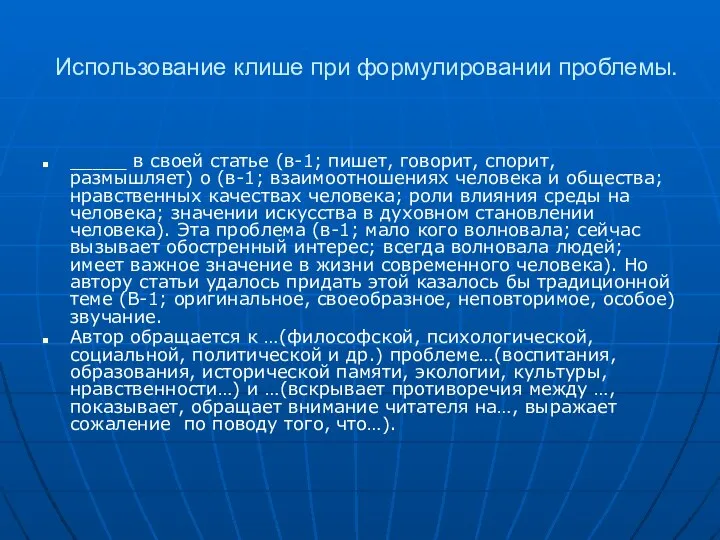 Использование клише при формулировании проблемы.

▪ _____ в своей статье (в-1; пишет, говорит, спорит, размышляет) о (в-1; взаимоотношениях человека и общества; нравственных качествах человека; роли влияния среды на человека; значении искусства в духовном становлении человека). Эта проблема (в-1; мало кого волновала; сейчас вызывает обостренный интерес; всегда волновала людей; имеет важное значение в жизни современного человека). Но автору статьи удалось придать этой казалось бы традиционной теме (В-1; оригинальное, своеобразное, неповторимое, особое) звучание.

▪ Автор обращается к …(философской, психологической, социальной, политической и др.) проблеме…(воспитания, образования, исторической памяти, экологии, культуры, нравственности…) и …(вскрывает противоречия между …, показывает, обращает внимание читателя на…, выражает сожаление по поводу того, что…).